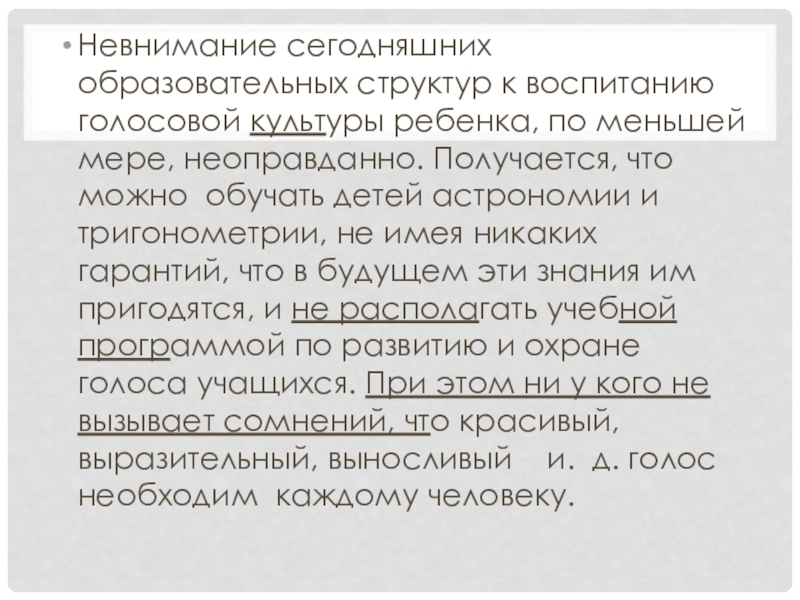 • Невнимание сегодняшних образовательных структур к воспитанию голосовой культуры ребенка, по меньшей мере, неоправданно. Получается, что можно обучать детей астрономии и тригонометрии, не имея никаких гарантий, что в будущем эти знания им пригодятся, и не располагать учебной программой по развитию и охране голоса учащихся. При этом ни у кого не вызывает сомнений, что красивый, выразительный, выносливый и. д. голос необходим каждому человеку.